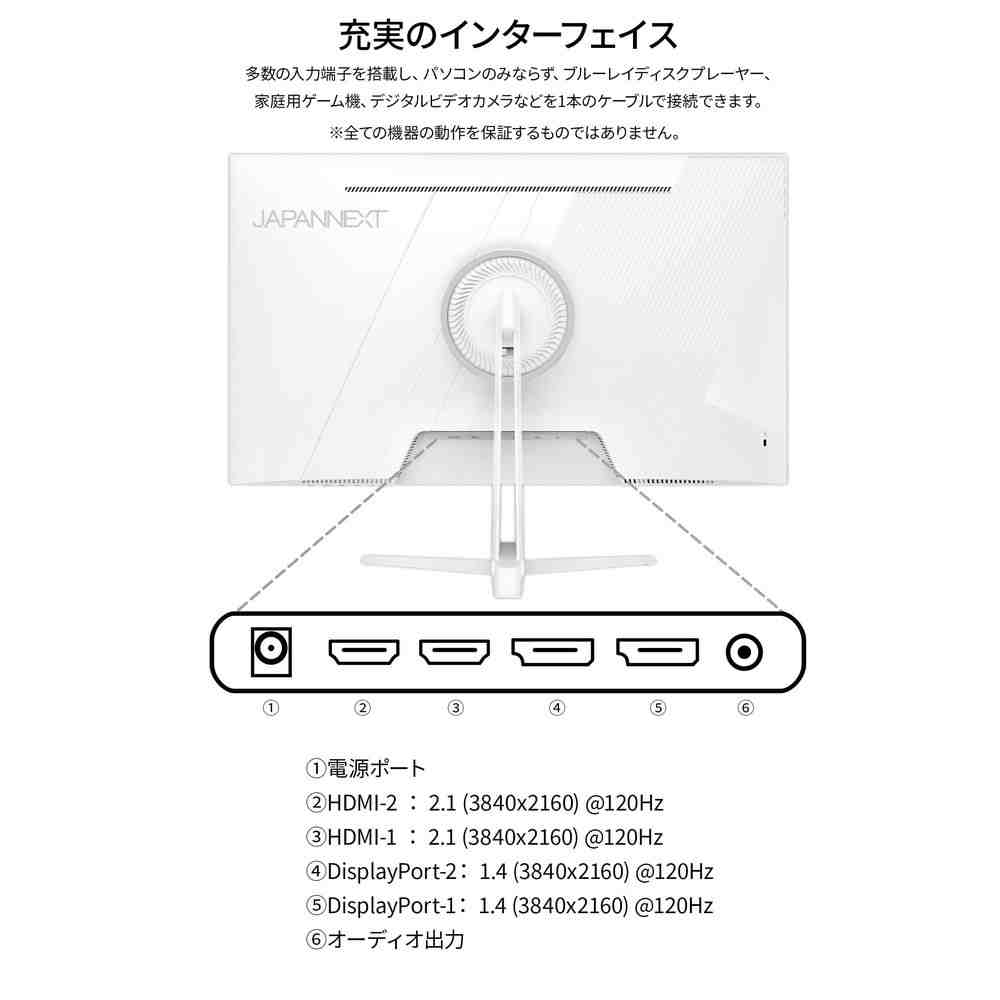 充実のインターフェイス

多数の入力端子を搭載し、パソコンのみならず、ブルーレイディスクプレーヤー、家庭用ゲーム機、デジタルビデオカメラなどを1本のケーブルで接続できます。

※全ての機器の動作を保証するものではありません。

JAPANNEXT

①　②　③　④　⑤　⑥

①電源ポート
②HDMI-2 ： 2.1 (3840x2160) @120Hz
③HDMI-1 ： 2.1 (3840x2160) @120Hz
④DisplayPort-2： 1.4 (3840x2160) @120Hz
⑤DisplayPort-1： 1.4 (3840x2160) @120Hz
⑥オーディオ出力